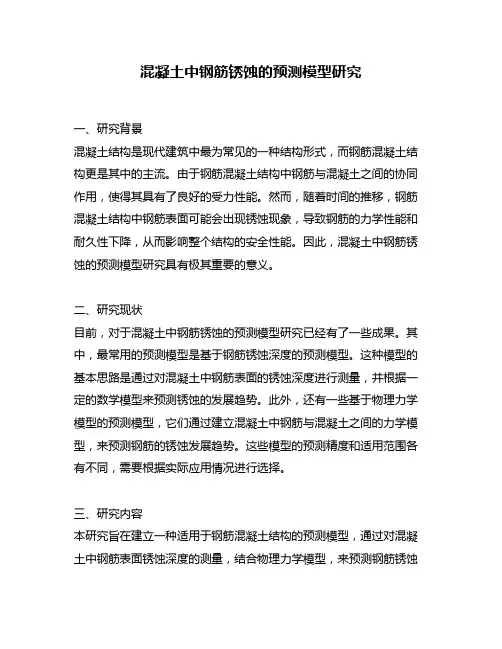 混凝土中钢筋锈蚀的预测模型研究

一、研究背景
混凝土结构是现代建筑中最为常见的一种结构形式，而钢筋混凝土结构更是其中的主流。由于钢筋混凝土结构中钢筋与混凝土之间的协同作用，使得其具有了良好的受力性能。然而，随着时间的推移，钢筋混凝土结构中钢筋表面可能会出现锈蚀现象，导致钢筋的力学性能和耐久性下降，从而影响整个结构的安全性能。因此，混凝土中钢筋锈蚀的预测模型研究具有极其重要的意义。

二、研究现状
目前，对于混凝土中钢筋锈蚀的预测模型研究已经有了一些成果。其中，最常用的预测模型是基于钢筋锈蚀深度的预测模型。这种模型的基本思路是通过对混凝土中钢筋表面的锈蚀深度进行测量，并根据一定的数学模型来预测锈蚀的发展趋势。此外，还有一些基于物理力学模型的预测模型，它们通过建立混凝土中钢筋与混凝土之间的力学模型，来预测钢筋的锈蚀发展趋势。这些模型的预测精度和适用范围各有不同，需要根据实际应用情况进行选择。

三、研究内容
本研究旨在建立一种适用于钢筋混凝土结构的预测模型，通过对混凝土中钢筋表面锈蚀深度的测量，结合物理力学模型，来预测钢筋锈蚀